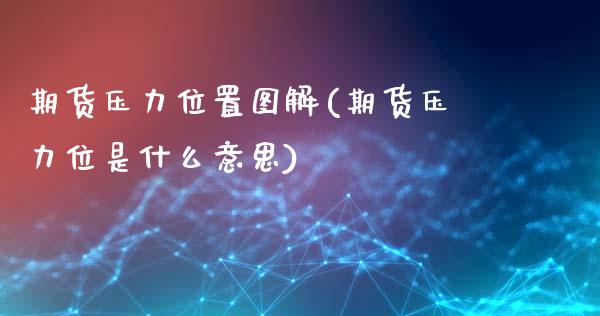 期货压力位置图解(期货压力位是什么意思)